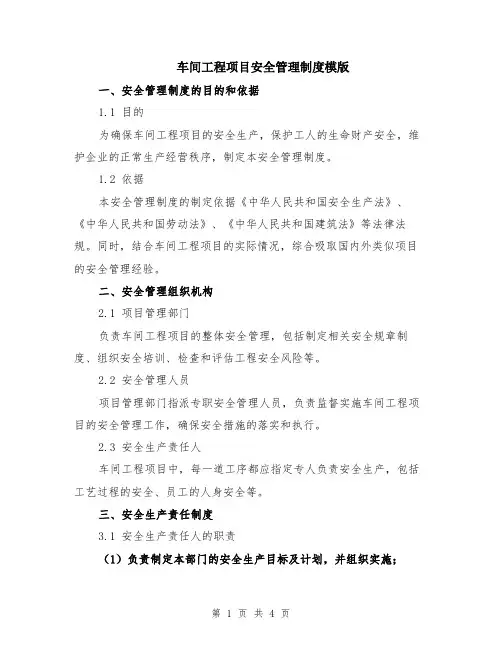 车间工程项目安全管理制度模版

一、安全管理制度的目的和依据

1.1 目的

为确保车间工程项目的安全生产，保护工人的生命财产安全，维护企业的正常生产经营秩序，制定本安全管理制度。

1.2 依据

本安全管理制度的制定依据《中华人民共和国安全生产法》、《中华人民共和国劳动法》、《中华人民共和国建筑法》等法律法规。同时，结合车间工程项目的实际情况，综合吸取国内外类似项目的安全管理经验。

二、安全管理组织机构

2.1 项目管理部门

负责车间工程项目的整体安全管理，包括制定相关安全规章制度、组织安全培训、检查和评估工程安全风险等。

2.2 安全管理人员

项目管理部门指派专职安全管理人员，负责监督实施车间工程项目的安全管理工作，确保安全措施的落实和执行。

2.3 安全生产责任人

车间工程项目中，每一道工序都应指定专人负责安全生产，包括工艺过程的安全、员工的人身安全等。

三、安全生产责任制度

3.1 安全生产责任人的职责

(1) 负责制定本部门的安全生产目标及计划，并组织实施；

第 1 页 共 4 页